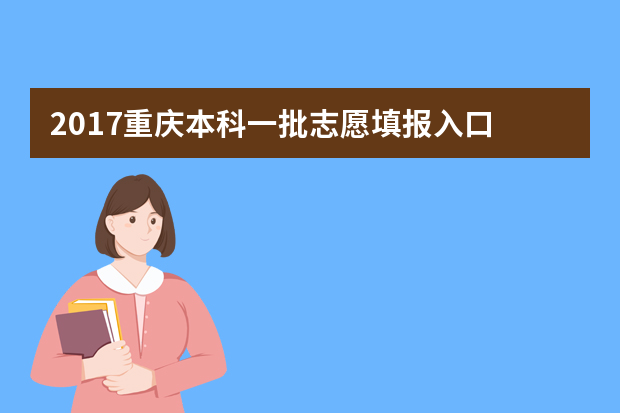 2017重庆本科一批志愿填报入口